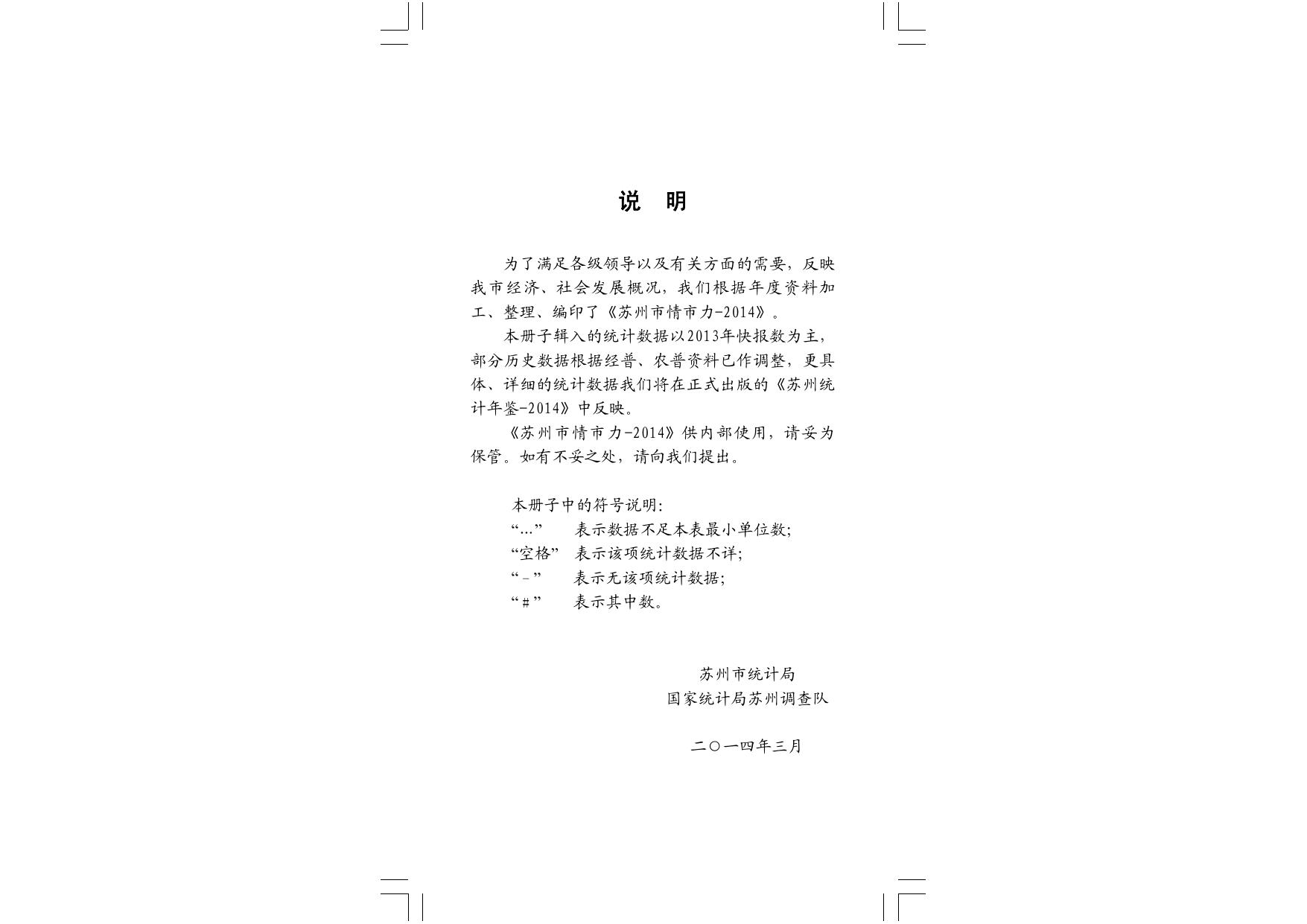 说 明

为了满足各级领导以及有关方面的需要，反映我市经济、社会发展概况，我们根据年度资料加工、整理、编印了《苏州市情市力-2014》。

本册子辑入的统计数据以2013年快报数为主，部分历史数据根据经普、农普资料已作调整，更具体、详细的统计数据我们将在正式出版的《苏州统计年鉴-2014》中反映。

《苏州市情市力-2014》供内部使用，请妥为保管。如有不妥之处，请向我们提出。

本册子中的符号说明：
“…” 表示数据不足本表最小单位数；
“空格” 表示该项统计数据不详；
“－” 表示无该项统计数据；
“＃” 表示其中数。

苏州市统计局
国家统计局苏州调查队

二〇一四年三月